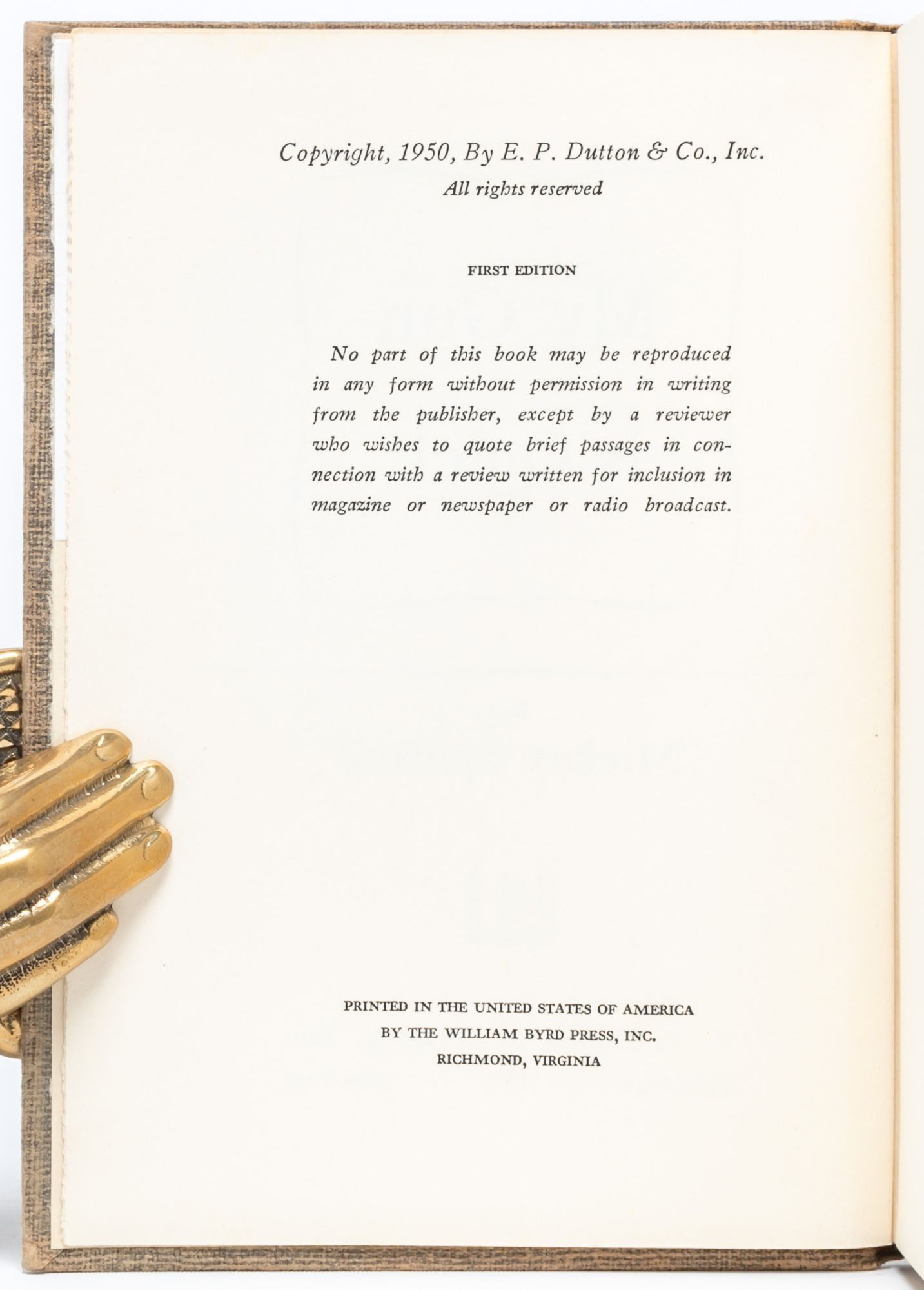 Copyright, 1950, By E. P. Dutton & Co., Inc.
All rights reserved

FIRST EDITION

No part of this book may be reproduced in any form without permission in writing from the publisher, except by a reviewer who wishes to quote brief passages in connection with a review written for inclusion in magazine or newspaper or radio broadcast.

PRINTED IN THE UNITED STATES OF AMERICA
BY THE WILLIAM BYRD PRESS, INC.
RICHMOND, VIRGINIA